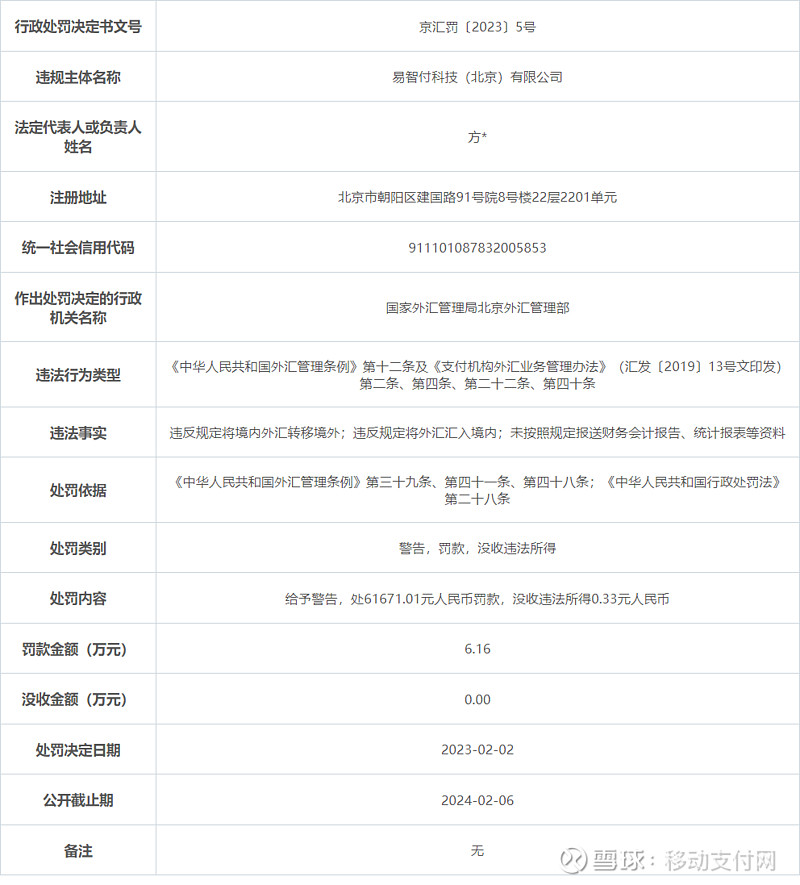 | 行政处罚决定书文号 | 京汇罚〔2023〕5号 |
|---|---|
| 违规主体名称 | 易智付科技（北京）有限公司 |
| 法定代表人或负责人姓名 | 方* |
| 注册地址 | 北京市朝阳区建国路91号院8号楼22层2201单元 |
| 统一社会信用代码 | 911101087832005853 |
| 作出处罚决定的行政机关名称 | 国家外汇管理局北京外汇管理部 |
| 违法行为类型 | 《中华人民共和国外汇管理条例》第十二条及《支付机构外汇业务管理办法》（汇发〔2019〕13号文印发）第二条、第四条、第二十二条、第四十条 |
| 违法事实 | 违反规定将境内外汇转移境外；违反规定将外汇汇入境内；未按照规定报送财务会计报告、统计报表等资料 |
| 处罚依据 | 《中华人民共和国外汇管理条例》第三十九条、第四十一条、第四十八条；《中华人民共和国行政处罚法》第二十八条 |
| 处罚类别 | 警告，罚款，没收违法所得 |
| 处罚内容 | 给予警告，处61671.01元人民币罚款，没收违法所得0.33元人民币 |
| 罚款金额（万元） | 6.16 |
| 没收金额（万元） | 0.00 |
| 处罚决定日期 | 2023-02-02 |
| 公开截止期 | 2024-02-06 |
| 备注 | 无 |

雪球：移动支付网